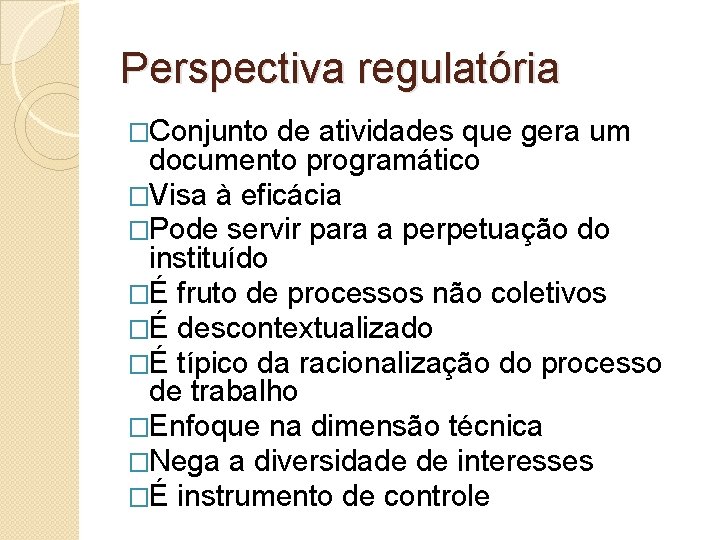 Perspectiva regulatória

□Conjunto de atividades que gera um documento programático
□Visa à eficácia
□Pode servir para a perpetuação do instituído
□É fruto de processos não coletivos
□É descontextualizado
□É típico da racionalização do processo de trabalho
□Enfoque na dimensão técnica
□Nega a diversidade de interesses
□É instrumento de controle